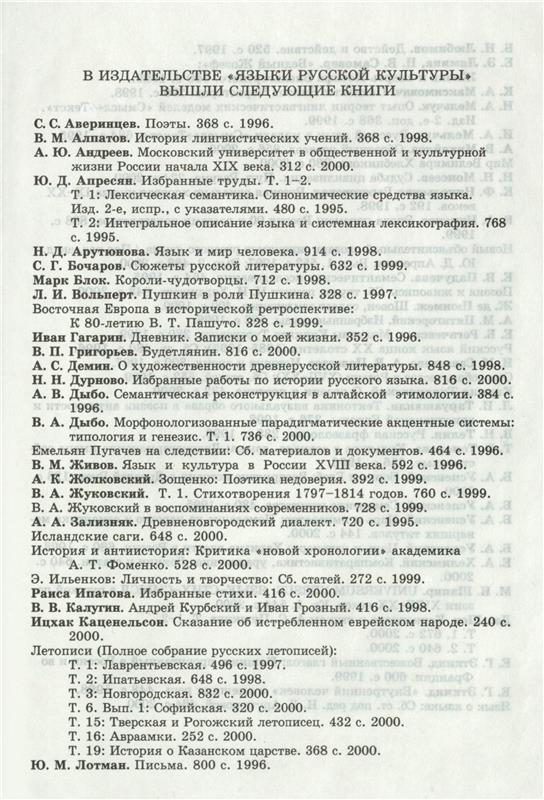 В ИЗДАТЕЛЬСТВЕ «ЯЗЫКИ РУССКОЙ КУЛЬТУРЫ» ВЫШЛИ СЛЕДУЮЩИЕ КНИГИ

С. С. Аверинцев. Поэты. 368 с. 1996.
В. М. Алпатов. История лингвистических учений. 368 с. 1998.
А. Ю. Андреев. Московский университет в общественной и культурной жизни России начала XIX века. 312 с. 2000.
Ю. Д. Апресян. Избранные труды. Т. 1–2.
Т. 1: Лексическая семантика. Синонимические средства языка. Изд. 2-е, испр., с указателями. 480 с. 1995.
Т. 2: Интегральное описание языка и системная лексикография. 768 с. 1995.
Н. Д. Арутюнова. Язык и мир человека. 914 с. 1998.
С. Г. Бочаров. Сюжеты русской литературы. 632 с. 1999.
Марк Блок. Короли-чудотворцы. 712 с. 1998.
Л. И. Вольперт. Пушкин в роли Пушкина. 328 с. 1997.
Восточная Европа в исторической ретроспективе:
К 80-летию В. Т. Пашуто. 328 с. 1999.
Иван Гагарин. Дневник. Записки о моей жизни. 352 с. 1996.
В. П. Григорьев. Будетлянин. 816 с. 2000.
А. С. Демин. О художественности древнерусской литературы. 848 с. 1998.
Н. Н. Дурново. Избранные работы по истории русского языка. 816 с. 2000.
А. В. Дыбо. Семантическая реконструкция в алтайской этимологии. 384 с. 1996.
В. А. Дыбо. Морфонологизованные парадигматические акцентные системы: типология и генезис. Т. 1. 736 с. 2000.
Емельян Пугачев на следствии: Сб. материалов и документов. 464 с. 1996.
В. М. Живов. Язык и культура в России XVIII века. 592 с. 1996.
А. К. Жолковский. Зощенко: Поэтика недоверия. 392 с. 1999.
В. А. Жуковский. Т. 1. Стихотворения 1797–1814 годов. 760 с. 1999.
В. А. Жуковский в воспоминаниях современников. 728 с. 1999.
А. А. Зализняк. Древненовгородский диалект. 720 с. 1995.
Исландские саги. 648 с. 2000.
История и антиистория: Критика «новой хронологии» академика
А. Т. Фоменко. 528 с. 2000.
Э. Ильенков: Личность и творчество: Сб. статей. 272 с. 1999.
Раиса Ипатова. Избранные стихи. 416 с. 2000.
В. В. Калугин. Андрей Курбский и Иван Грозный. 416 с. 1998.
Ицхак Каценельсон. Сказание об истребленном еврейском народе. 240 с. 2000.
Летописи (Полное собрание русских летописей):
Т. 1: Лаврентьевская. 496 с. 1997.
Т. 2: Ипатьевская. 648 с. 1998.
Т. 3: Новгородская. 832 с. 2000.
Т. 6. Вып. 1: Софийская. 320 с. 2000.
Т. 15: Тверская и Рогожский летописец. 432 с. 2000.
Т. 16: Авраамки. 252 с. 2000.
Т. 19: История о Казанском царстве. 368 с. 2000.
Ю. М. Лотман. Письма. 800 с. 1996.